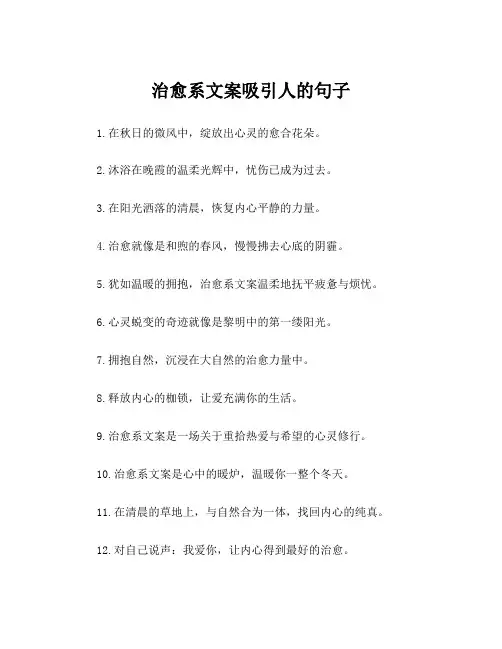 治愈系文案吸引人的句子

1. 在秋日的微风中，绽放出心灵的愈合花朵。

2. 沐浴在晚霞的温柔光辉中，忧伤已成为过去。

3. 在阳光洒落的清晨，恢复内心平静的力量。

4. 治愈就像是和煦的春风，慢慢拂去心底的阴霾。

5. 犹如温暖的拥抱，治愈系文案温柔地抚平疲惫与烦忧。

6. 心灵蜕变的奇迹就像是黎明中的第一缕阳光。

7. 拥抱自然，沉浸在大自然的治愈力量中。

8. 释放内心的枷锁，让爱充满你的生活。

9. 治愈系文案是一场关于重拾热爱与希望的心灵修行。

10. 治愈系文案是心中的暖炉，温暖你一整个冬天。

11. 在清晨的草地上，与自然合为一体，找回内心的纯真。

12. 对自己说声：我爱你，让内心得到最好的治愈。